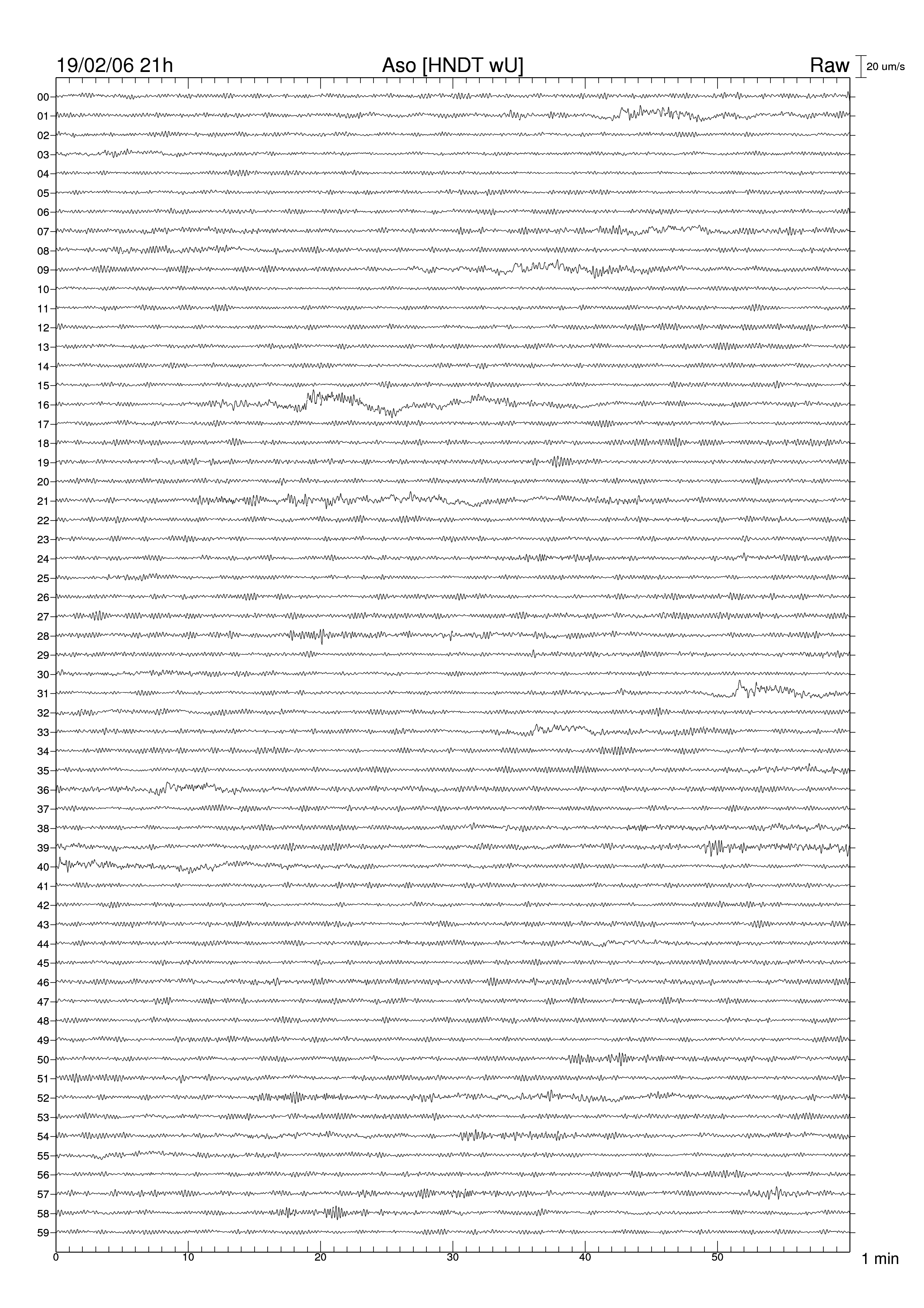 19/02/06 21h

Aso [HNDT wU]

Raw

20 um/s

00
01
02
03
04
05
06
07
08
09
10
11
12
13
14
15
16
17
18
19
20
21
22
23
24
25
26
27
28
29
30
31
32
33
34
35
36
37
38
39
40
41
42
43
44
45
46
47
48
49
50
51
52
53
54
55
56
57
58
59

0
10
20
30
40
50

1 min